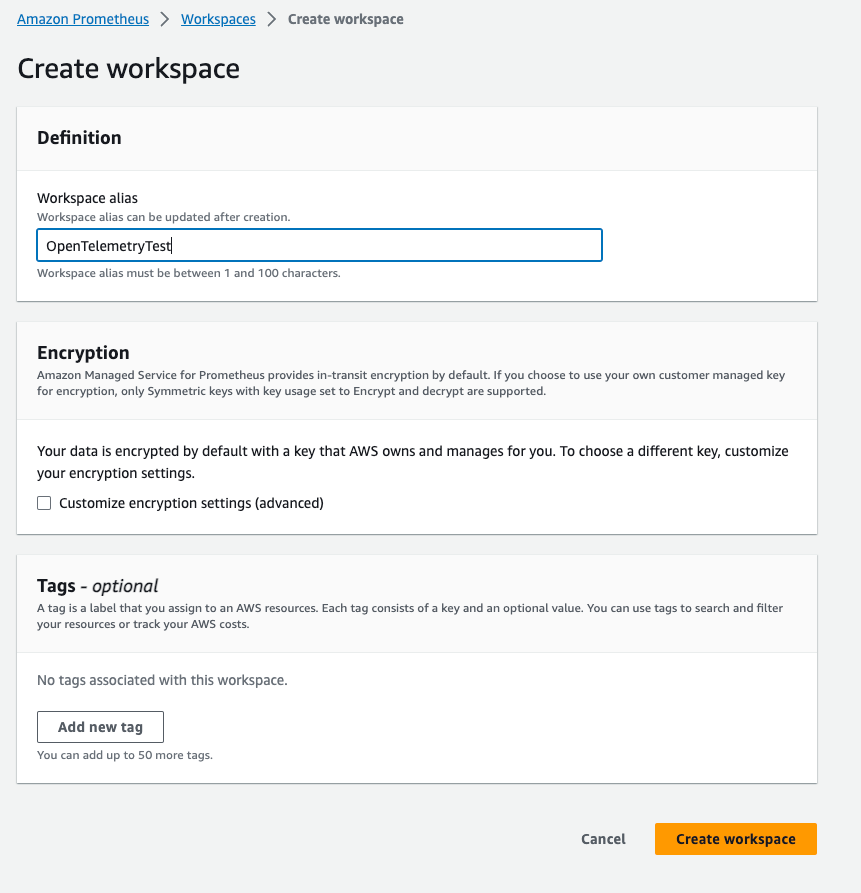 Amazon Prometheus > Workspaces > Create workspace

Create workspace

Definition

Workspace alias
Workspace alias can be updated after creation.

OpenTelemetryTest

Workspace alias must be between 1 and 100 characters.

Encryption
Amazon Managed Service for Prometheus provides in-transit encryption by default. If you choose to use your own customer managed key for encryption, only Symmetric keys with key usage set to Encrypt and decrypt are supported.

Your data is encrypted by default with a key that AWS owns and manages for you. To choose a different key, customize your encryption settings.

Customize encryption settings (advanced)

Tags - optional
A tag is a label that you assign to an AWS resources. Each tag consists of a key and an optional value. You can use tags to search and filter your resources or track your AWS costs.

No tags associated with this workspace.

Add new tag

You can add up to 50 more tags.

Cancel

Create workspace